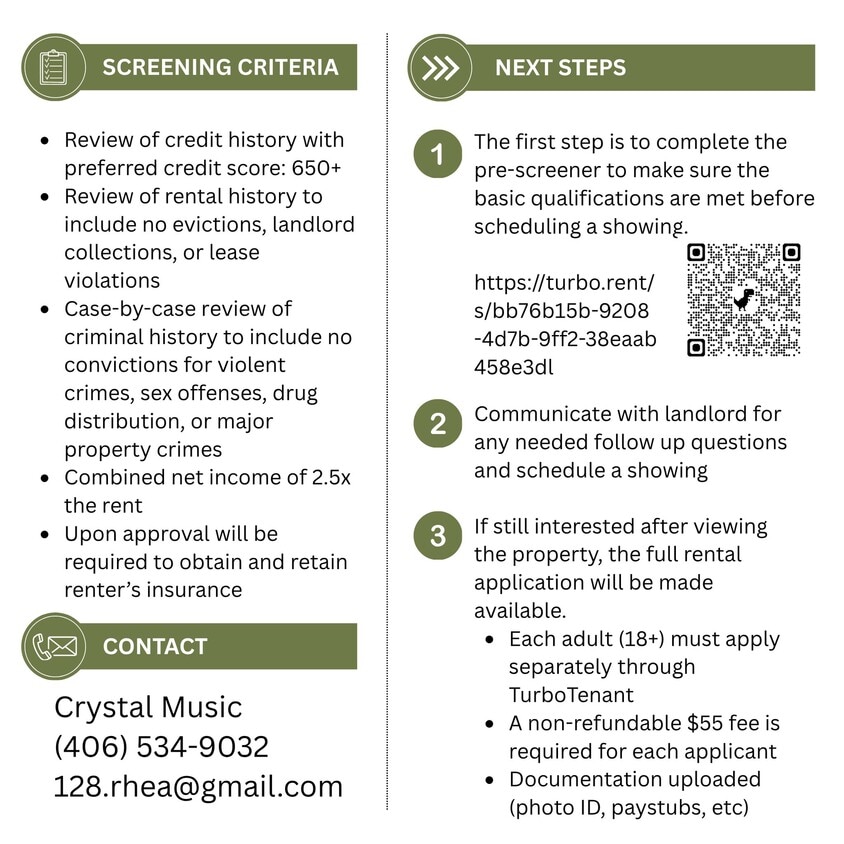 SCREENING CRITERIA

• Review of credit history with preferred credit score: 650+
• Review of rental history to include no evictions, landlord collections, or lease violations
• Case-by-case review of criminal history to include no convictions for violent crimes, sex offenses, drug distribution, or major property crimes
• Combined net income of 2.5x the rent
• Upon approval will be required to obtain and retain renter's insurance

CONTACT

Crystal Music
(406) 534-9032
128.rhea@gmail.com

NEXT STEPS

1 The first step is to complete the pre-screener to make sure the basic qualifications are met before scheduling a showing.

https://turbo.rent/s/bb76b15b-9208-4d7b-9ff2-38eaab458e3dl

2 Communicate with landlord for any needed follow up questions and schedule a showing

3 If still interested after viewing the property, the full rental application will be made available.
• Each adult (18+) must apply separately through TurboTenant
• A non-refundable $55 fee is required for each applicant
• Documentation uploaded (photo ID, paystubs, etc)